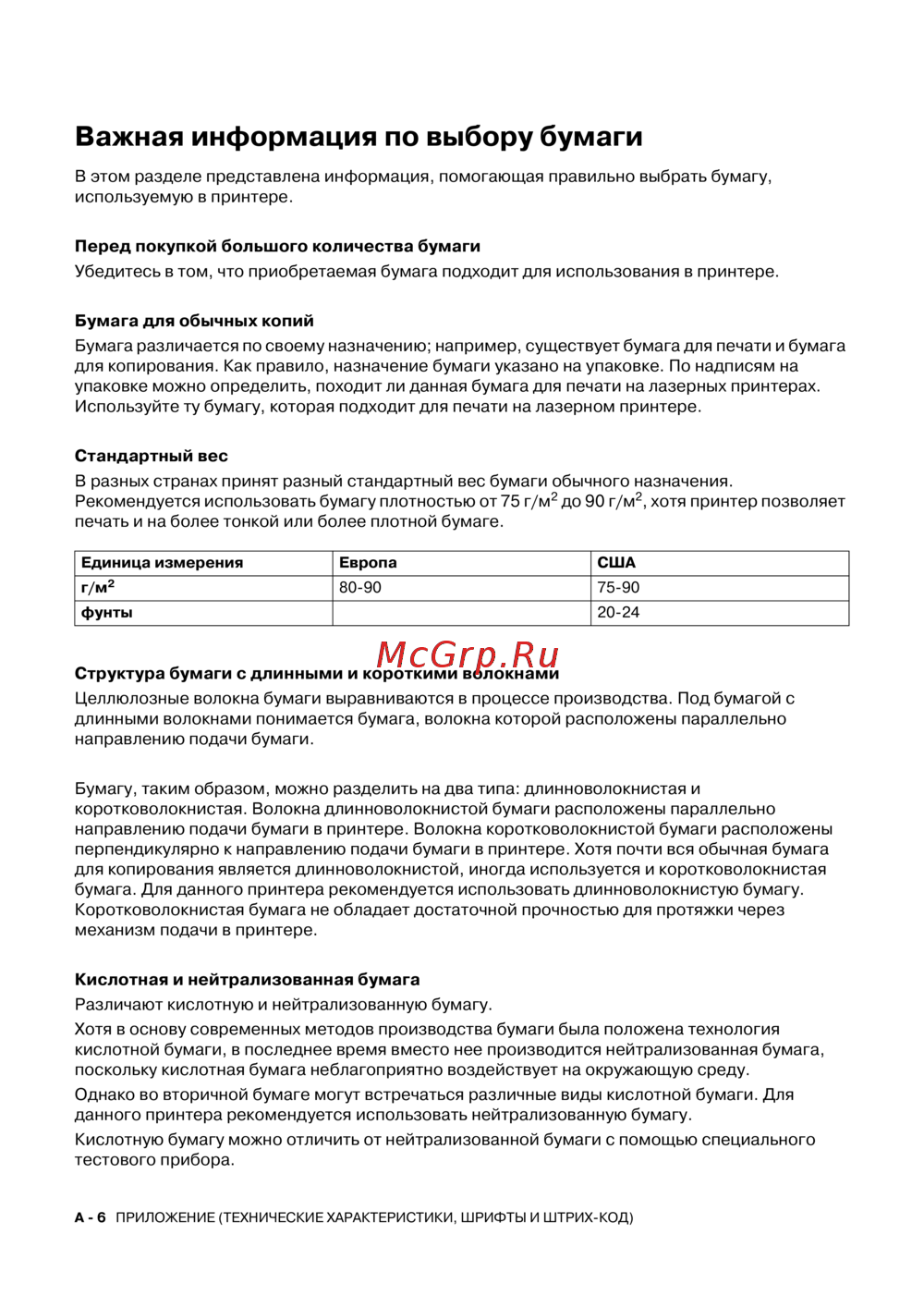 Важная информация по выбору бумаги

В этом разделе представлена информация, помогающая правильно выбрать бумагу, используемую в принтере.

Перед покупкой большого количества бумаги

Убедитесь в том, что приобретаемая бумага подходит для использования в принтере.

Бумага для обычных копий

Бумага различается по своему назначению; например, существует бумага для печати и бумага для копирования. Как правило, назначение бумаги указано на упаковке. По надписям на упаковке можно определить, походит ли данная бумага для печати на лазерных принтерах. Используйте ту бумагу, которая подходит для печати на лазерном принтере.

Стандартный вес

В разных странах принят разный стандартный вес бумаги обычного назначения. Рекомендуется использовать бумагу плотностью от 75 г/м$^2$ до 90 г/м$^2$, хотя принтер позволяет печать и на более тонкой или более плотной бумаге.

| Единица измерения | Европа | США |
|---|---|---|
| г/м$^2$ | 80-90 | 75-90 |
| фунты | | 20-24 |

McGrp.Ru

Структура бумаги с длинными и короткими волокнами

Целлюлозные волокна бумаги выравниваются в процессе производства. Под бумагой с длинными волокнами понимается бумага, волокна которой расположены параллельно направлению подачи бумаги.

Бумагу, таким образом, можно разделить на два типа: длинноволокнистая и коротковолокнистая. Волокна длинноволокнистой бумаги расположены параллельно направлению подачи бумаги в принтере. Волокна коротковолокнистой бумаги расположены перпендикулярно к направлению подачи бумаги в принтере. Хотя почти вся обычная бумага для копирования является длинноволокнистой, иногда используется и коротковолокнистая бумага. Для данного принтера рекомендуется использовать длинноволокнистую бумагу. Коротковолокнистая бумага не обладает достаточной прочностью для протяжки через механизм подачи в принтере.

Кислотная и нейтрализованная бумага

Различают кислотную и нейтрализованную бумагу.

Хотя в основу современных методов производства бумаги была положена технология кислотной бумаги, в последнее время вместо нее производится нейтрализованная бумага, поскольку кислотная бумага неблагоприятно воздействует на окружающую среду.

Однако во вторичной бумаге могут встречаться различные виды кислотной бумаги. Для данного принтера рекомендуется использовать нейтрализованную бумагу.

Кислотную бумагу можно отличить от нейтрализованной бумаги с помощью специального тестового прибора.

A - 6 ПРИЛОЖЕНИЕ (ТЕХНИЧЕСКИЕ ХАРАКТЕРИСТИКИ, ШРИФТЫ И ШТРИХ-КОД)